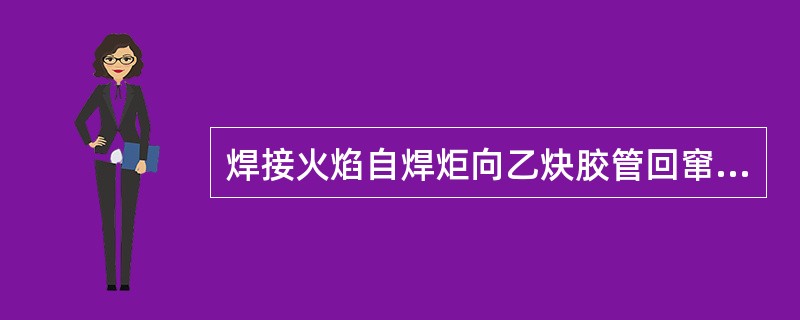 焊接火焰自焊炬向乙炔胶管回窜...